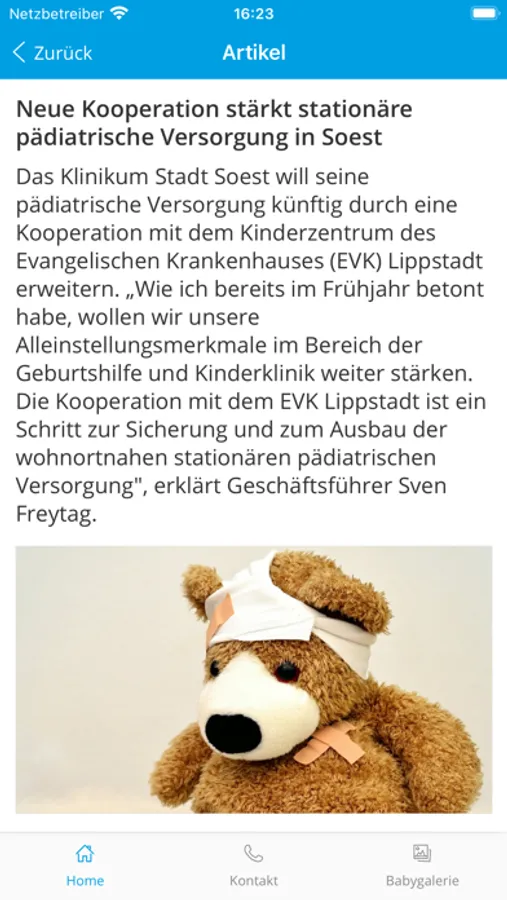 Netzbetreiber 16:23

Zurück Artikel

Neue Kooperation stärkt stationäre pädiatrische Versorgung in Soest

Das Klinikum Stadt Soest will seine pädiatrische Versorgung künftig durch eine Kooperation mit dem Kinderzentrum des Evangelischen Krankenhauses (EVK) Lippstadt erweitern. „Wie ich bereits im Frühjahr betont habe, wollen wir unsere Alleinstellungsmerkmale im Bereich der Geburtshilfe und Kinderklinik weiter stärken. Die Kooperation mit dem EVK Lippstadt ist ein Schritt zur Sicherung und zum Ausbau der wohnortnahen stationären pädiatrischen Versorgung", erklärt Geschäftsführer Sven Freytag.

Home Kontakt Babygalerie